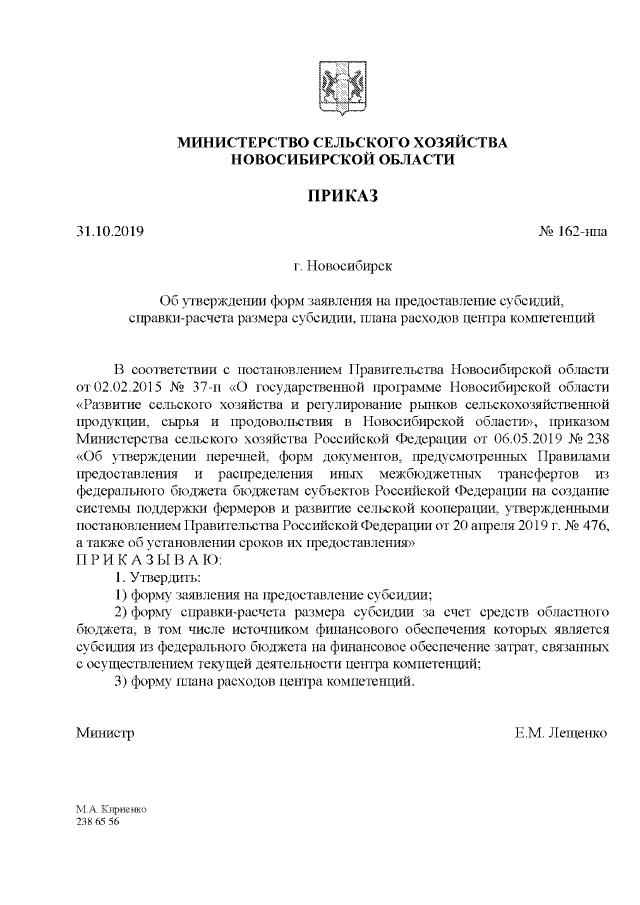 МИНИСТЕРСТВО СЕЛЬСКОГО ХОЗЯЙСТВА
НОВОСИБИРСКОЙ ОБЛАСТИ

ПРИКАЗ

31.10.2019 № 162-нпа

г. Новосибирск

Об утверждении форм заявления на предоставление субсидий, справки-расчета размера субсидии, плана расходов центра компетенций

В соответствии с постановлением Правительства Новосибирской области от 02.02.2015 № 37-п «О государственной программе Новосибирской области «Развитие сельского хозяйства и регулирование рынков сельскохозяйственной продукции, сырья и продовольствия в Новосибирской области», приказом Министерства сельского хозяйства Российской Федерации от 06.05.2019 № 238 «Об утверждении перечней, форм документов, предусмотренных Правилами предоставления и распределения иных межбюджетных трансфертов из федерального бюджета бюджетам субъектов Российской Федерации на создание системы поддержки фермеров и развитие сельской кооперации, утвержденными постановлением Правительства Российской Федерации от 20 апреля 2019 г. № 476, а также об установлении сроков их предоставления»
П Р И К А З Ы В А Ю:
1. Утвердить:
1) форму заявления на предоставление субсидии;
2) форму справки-расчета размера субсидии за счет средств областного бюджета, в том числе источником финансового обеспечения которых является субсидия из федерального бюджета на финансовое обеспечение затрат, связанных с осуществлением текущей деятельности центра компетенций;
3) форму плана расходов центра компетенций.

Министр Е.М. Лещенко

М.А. Кириенко
238 65 56